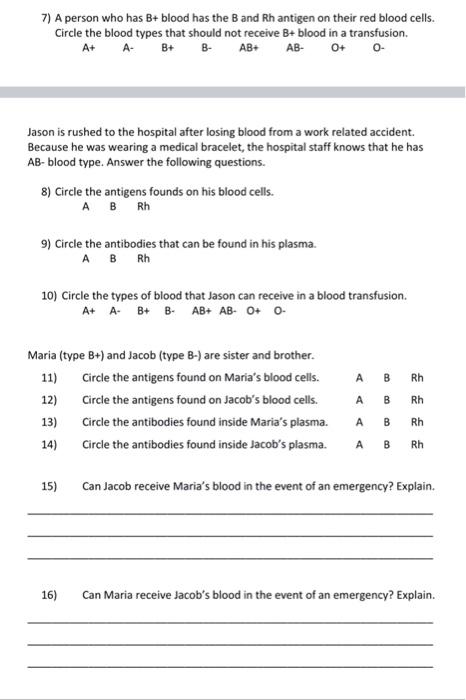 7) A person who has B+ blood has the B and Rh antigen on their red blood cells. Circle the blood types that should not receive B+ blood in a transfusion.
A+ A- B+ B- AB+ AB- O+ O-

Jason is rushed to the hospital after losing blood from a work related accident. Because he was wearing a medical bracelet, the hospital staff knows that he has AB- blood type. Answer the following questions.

8) Circle the antigens founds on his blood cells.
A B Rh

9) Circle the antibodies that can be found in his plasma.
A B Rh

10) Circle the types of blood that Jason can receive in a blood transfusion.
A+ A- B+ B- AB+ AB- O+ O-

Maria (type B+) and Jacob (type B-) are sister and brother.

11) Circle the antigens found on Maria's blood cells. A B Rh

12) Circle the antigens found on Jacob's blood cells. A B Rh

13) Circle the antibodies found inside Maria's plasma. A B Rh

14) Circle the antibodies found inside Jacob's plasma. A B Rh

15) Can Jacob receive Maria's blood in the event of an emergency? Explain.

16) Can Maria receive Jacob's blood in the event of an emergency? Explain.